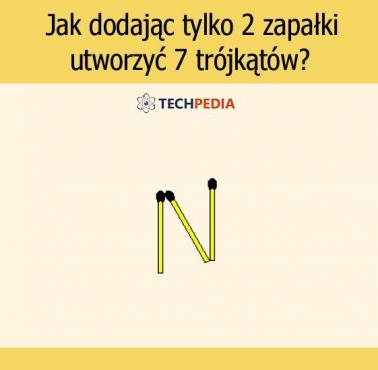 Jak dodając tylko 2 zapałki utworzyć 7 trójkątów?

TECHPEDIA